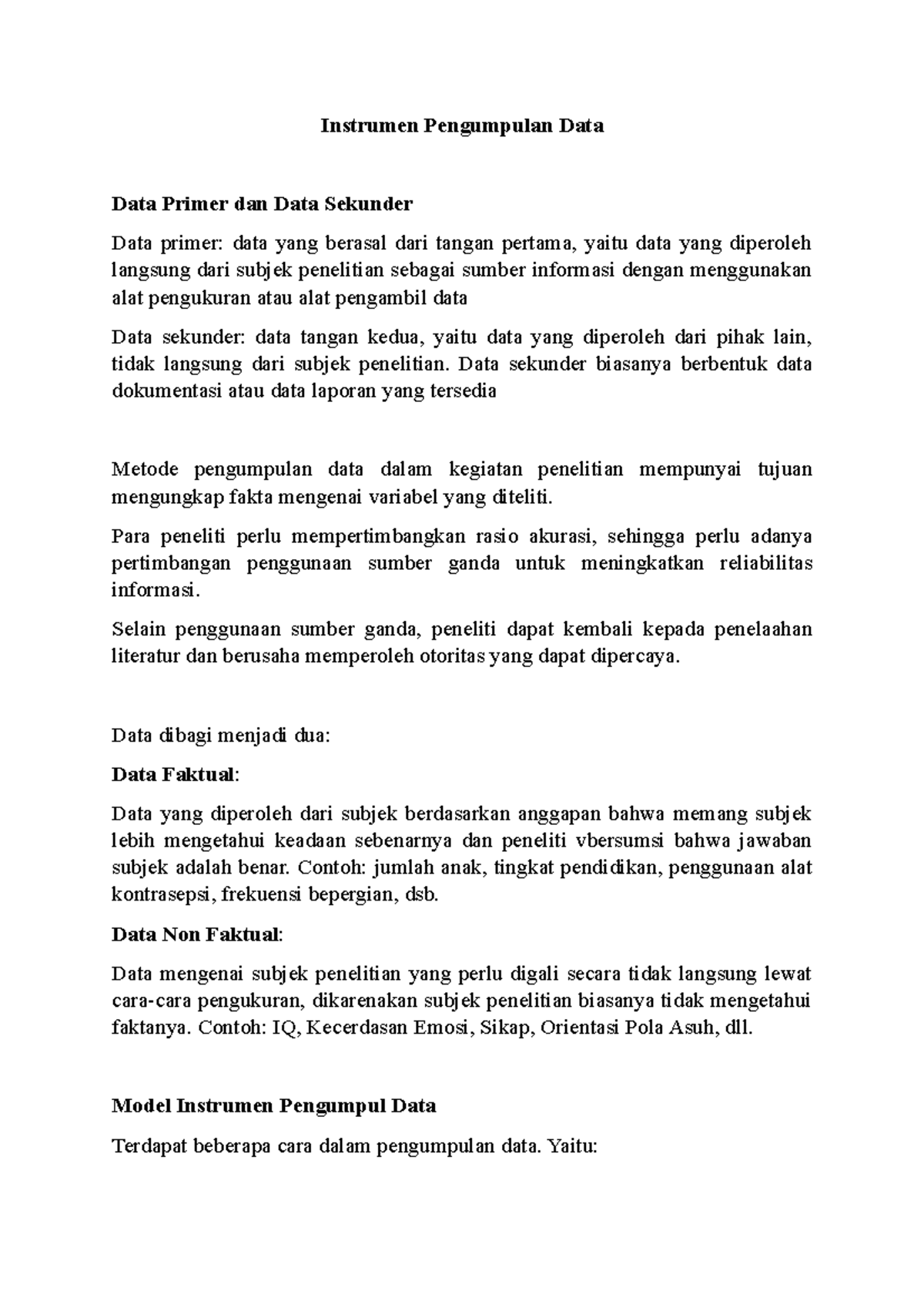 Instrumen Pengumpulan Data

Data Primer dan Data Sekunder

Data primer: data yang berasal dari tangan pertama, yaitu data yang diperoleh langsung dari subjek penelitian sebagai sumber informasi dengan menggunakan alat pengukuran atau alat pengambil data

Data sekunder: data tangan kedua, yaitu data yang diperoleh dari pihak lain, tidak langsung dari subjek penelitian. Data sekunder biasanya berbentuk data dokumentasi atau data laporan yang tersedia

Metode pengumpulan data dalam kegiatan penelitian mempunyai tujuan mengungkap fakta mengenai variabel yang diteliti.

Para peneliti perlu mempertimbangkan rasio akurasi, sehingga perlu adanya pertimbangan penggunaan sumber ganda untuk meningkatkan reliabilitas informasi.

Selain penggunaan sumber ganda, peneliti dapat kembali kepada penelaahan literatur dan berusaha memperoleh otoritas yang dapat dipercaya.

Data dibagi menjadi dua:

Data Faktual:

Data yang diperoleh dari subjek berdasarkan anggapan bahwa memang subjek lebih mengetahui keadaan sebenarnya dan peneliti vbersumsi bahwa jawaban subjek adalah benar. Contoh: jumlah anak, tingkat pendidikan, penggunaan alat kontrasepsi, frekuensi bepergian, dsb.

Data Non Faktual:

Data mengenai subjek penelitian yang perlu digali secara tidak langsung lewat cara-cara pengukuran, dikarenakan subjek penelitian biasanya tidak mengetahui faktanya. Contoh: IQ, Kecerdasan Emosi, Sikap, Orientasi Pola Asuh, dll.

Model Instrumen Pengumpul Data

Terdapat beberapa cara dalam pengumpulan data. Yaitu: